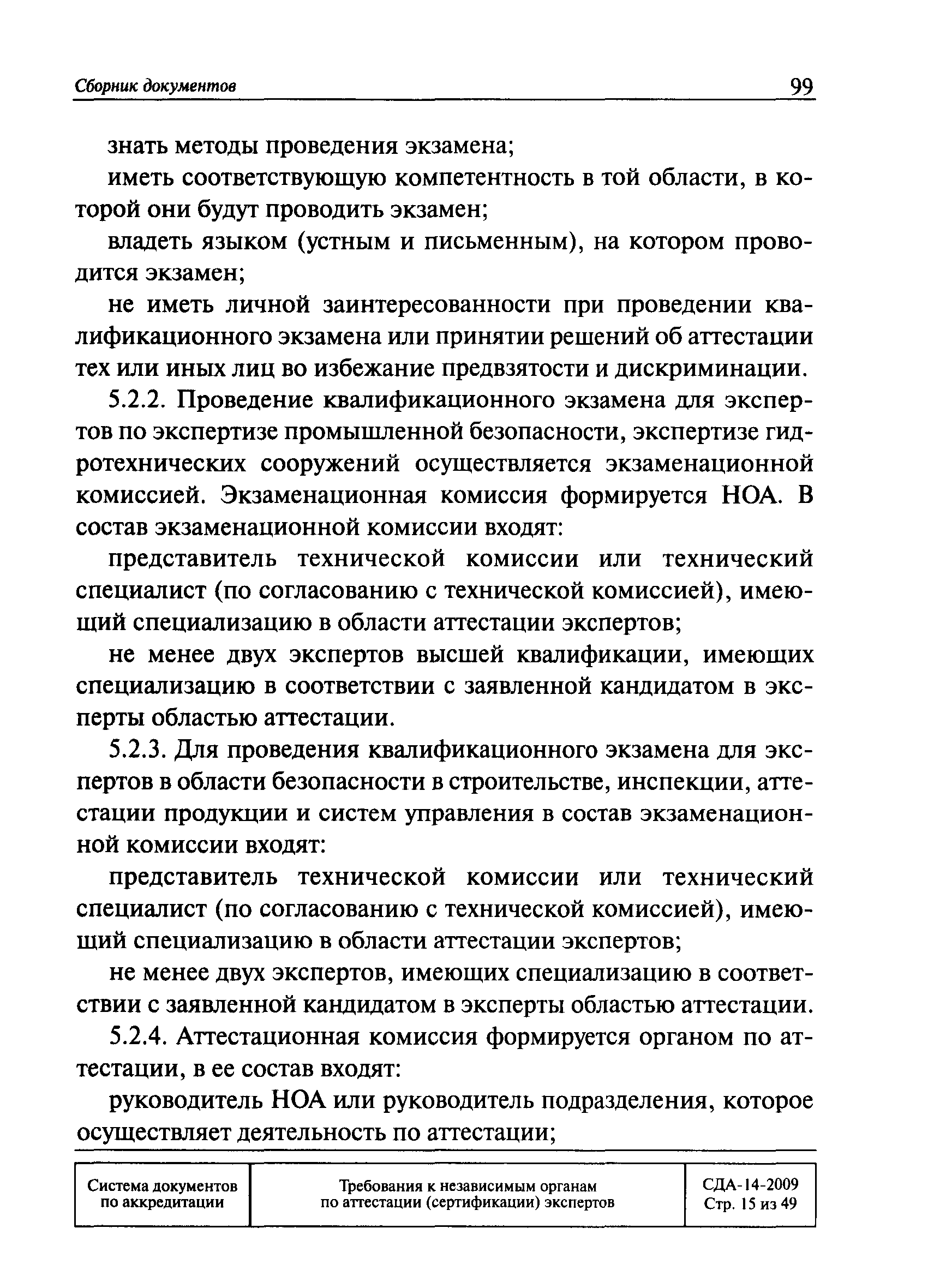 Сборник документов 99

знать методы проведения экзамена;

иметь соответствующую компетентность в той области, в которой они будут проводить экзамен;

владеть языком (устным и письменным), на котором проводится экзамен;

не иметь личной заинтересованности при проведении квалификационного экзамена или принятии решений об аттестации тех или иных лиц во избежание предвзятости и дискриминации.

5.2.2. Проведение квалификационного экзамена для экспертов по экспертизе промышленной безопасности, экспертизе гидротехнических сооружений осуществляется экзаменационной комиссией. Экзаменационная комиссия формируется НОА. В состав экзаменационной комиссии входят:

представитель технической комиссии или технический специалист (по согласованию с технической комиссией), имеющий специализацию в области аттестации экспертов;

не менее двух экспертов высшей квалификации, имеющих специализацию в соответствии с заявленной кандидатом в эксперты областью аттестации.

5.2.3. Для проведения квалификационного экзамена для экспертов в области безопасности в строительстве, инспекции, аттестации продукции и систем управления в состав экзаменационной комиссии входят:

представитель технической комиссии или технический специалист (по согласованию с технической комиссией), имеющий специализацию в области аттестации экспертов;

не менее двух экспертов, имеющих специализацию в соответствии с заявленной кандидатом в эксперты областью аттестации.

5.2.4. Аттестационная комиссия формируется органом по аттестации, в ее состав входят:

руководитель НОА или руководитель подразделения, которое осуществляет деятельность по аттестации;

| Система документов по аккредитации | Требования к независимым органам по аттестации (сертификации) экспертов | СДА-14-2009 Стр. 15 из 49 |
|---|---|---|